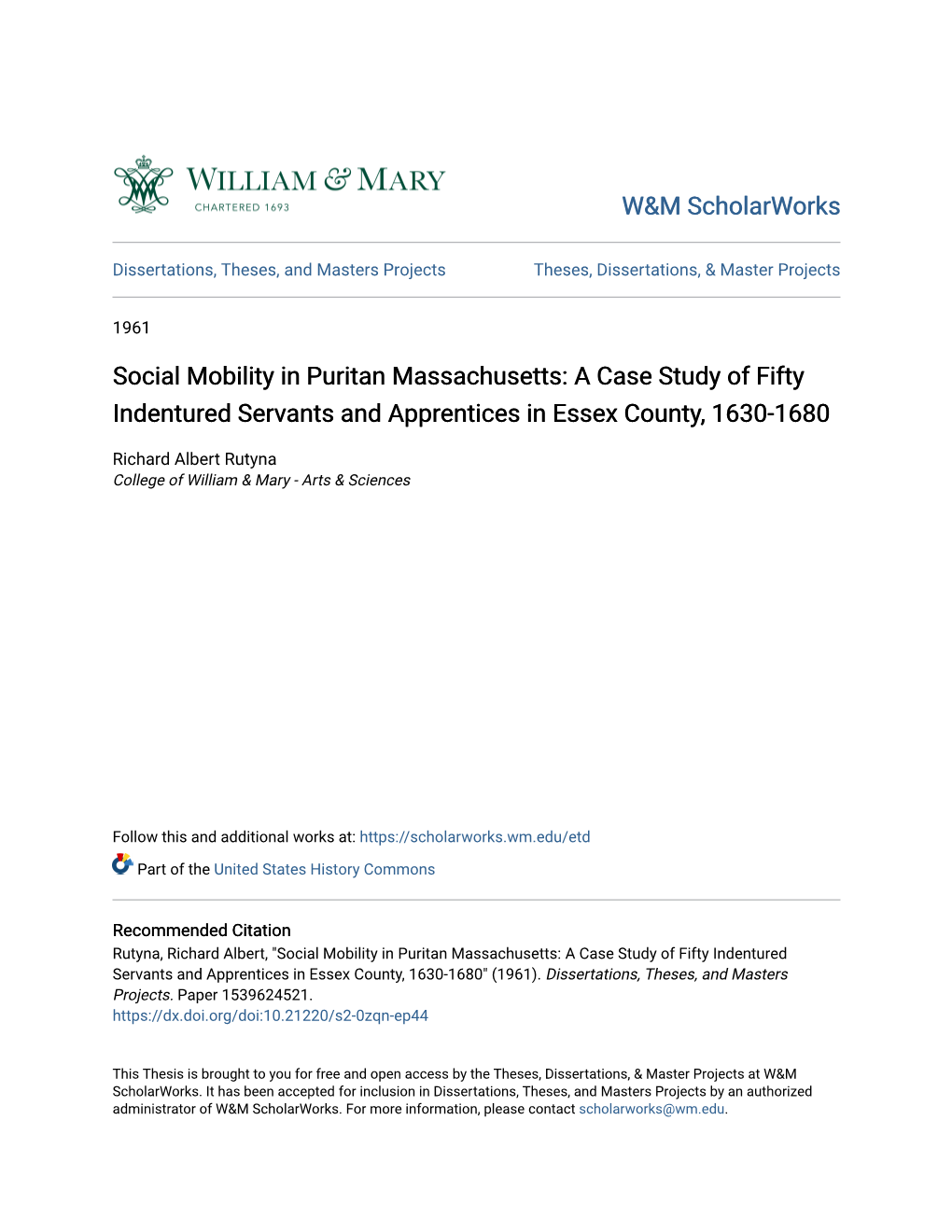 WILLIAM & MARY
CHARTERED 1693

W&M ScholarWorks

Dissertations, Theses, and Masters Projects

Theses, Dissertations, & Master Projects

1961

Social Mobility in Puritan Massachusetts: A Case Study of Fifty Indentured Servants and Apprentices in Essex County, 1630-1680

Richard Albert Rutyna
College of William & Mary - Arts & Sciences

Follow this and additional works at: https://scholarworks.wm.edu/etd

Part of the United States History Commons

Recommended Citation
Rutyna, Richard Albert, "Social Mobility in Puritan Massachusetts: A Case Study of Fifty Indentured Servants and Apprentices in Essex County, 1630-1680" (1961). Dissertations, Theses, and Masters Projects. Paper 1539624521.
https://dx.doi.org/doi:10.21220/s2-0zqn-ep44

This Thesis is brought to you for free and open access by the Theses, Dissertations, & Master Projects at W&M ScholarWorks. It has been accepted for inclusion in Dissertations, Theses, and Masters Projects by an authorized administrator of W&M ScholarWorks. For more information, please contact scholarworks@wm.edu.